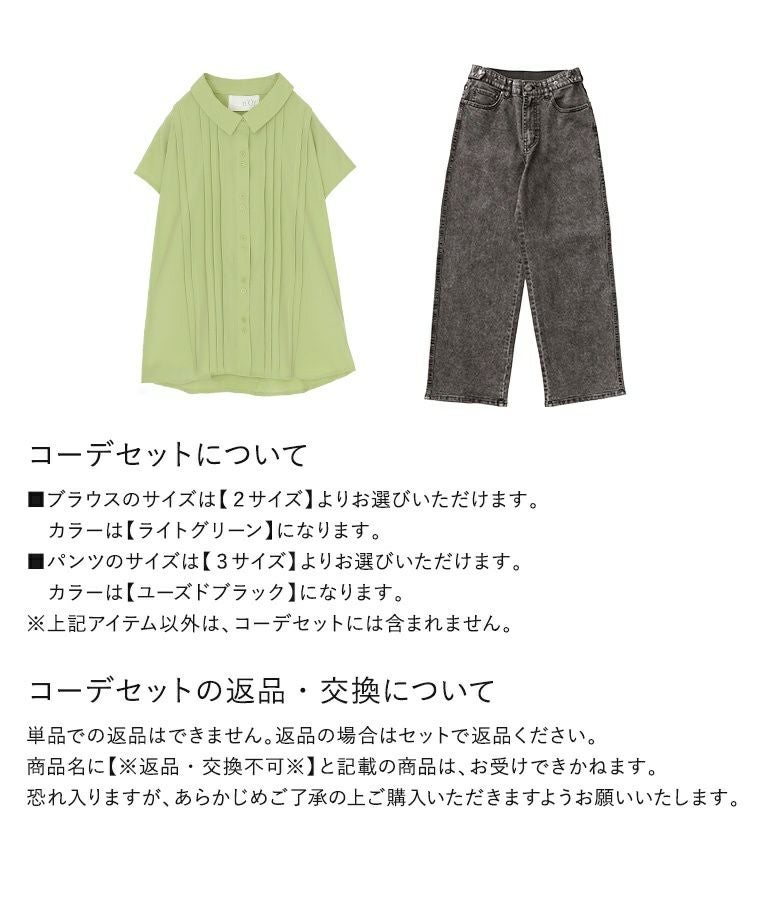 コーデセットについて

■ブラウスのサイズは【2サイズ】よりお選びいただけます。
カラーは【ライトグリーン】になります。
■パンツのサイズは【3サイズ】よりお選びいただけます。
カラーは【ユーズドブラック】になります。
※上記アイテム以外は、コーデセットには含まれません。

コーデセットの返品・交換について

単品での返品はできません。返品の場合はセットで返品ください。
商品名に【※返品・交換不可※】と記載の商品は、お受けできかねます。
恐れ入りますが、あらかじめご了承の上ご購入いただきますようお願いいたします。